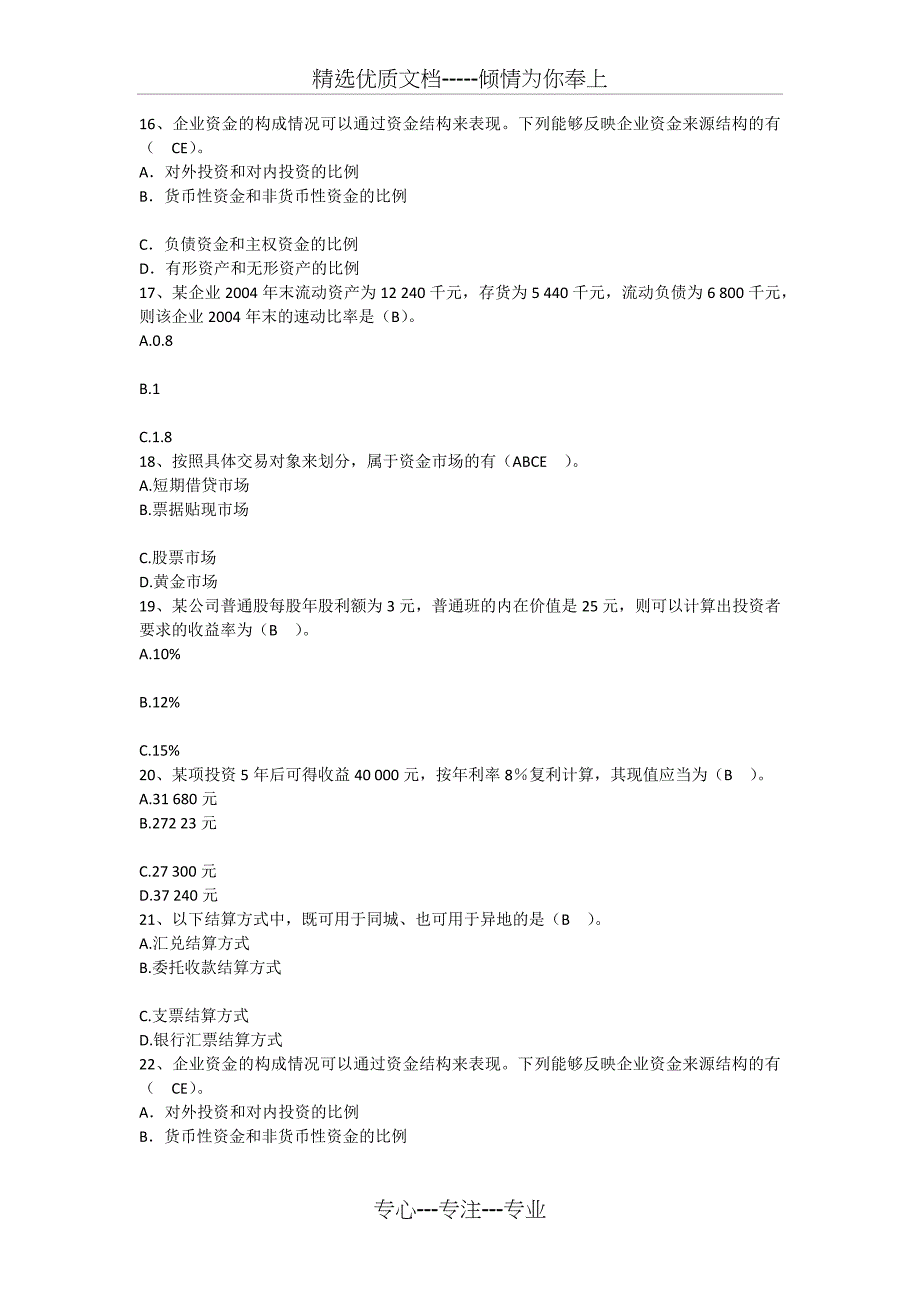 精选优质文档-----倾情为你奉上

16、企业资金的构成情况可以通过资金结构来表现。下列能够反映企业资金来源结构的有（ CE）。
A．对外投资和对内投资的比例
B．货币性资金和非货币性资金的比例

C．负债资金和主权资金的比例
D．有形资产和无形资产的比例
17、某企业 2004 年末流动资产为 12 240 千元，存货为 5 440 千元，流动负债为 6 800 千元，则该企业 2004 年末的速动比率是（B）。
A.0.8

B.1

C.1.8
18、按照具体交易对象来划分，属于资金市场的有（ABCE ）。
A.短期借贷市场
B.票据贴现市场

C.股票市场
D.黄金市场
19、某公司普通股每股年股利额为 3 元，普通班的内在价值是 25 元，则可以计算出投资者要求的收益率为（B ）。
A.10%

B.12%

C.15%
20、某项投资 5 年后可得收益 40 000 元，按年利率 8％复利计算，其现值应当为（B ）。
A.31 680 元
B.272 23 元

C.27 300 元
D.37 240 元
21、以下结算方式中，既可用于同城、也可用于异地的是（B ）。
A.汇兑结算方式
B.委托收款结算方式

C.支票结算方式
D.银行汇票结算方式
22、企业资金的构成情况可以通过资金结构来表现。下列能够反映企业资金来源结构的有（ CE）。
A．对外投资和对内投资的比例
B．货币性资金和非货币性资金的比例

专心---专注---专业